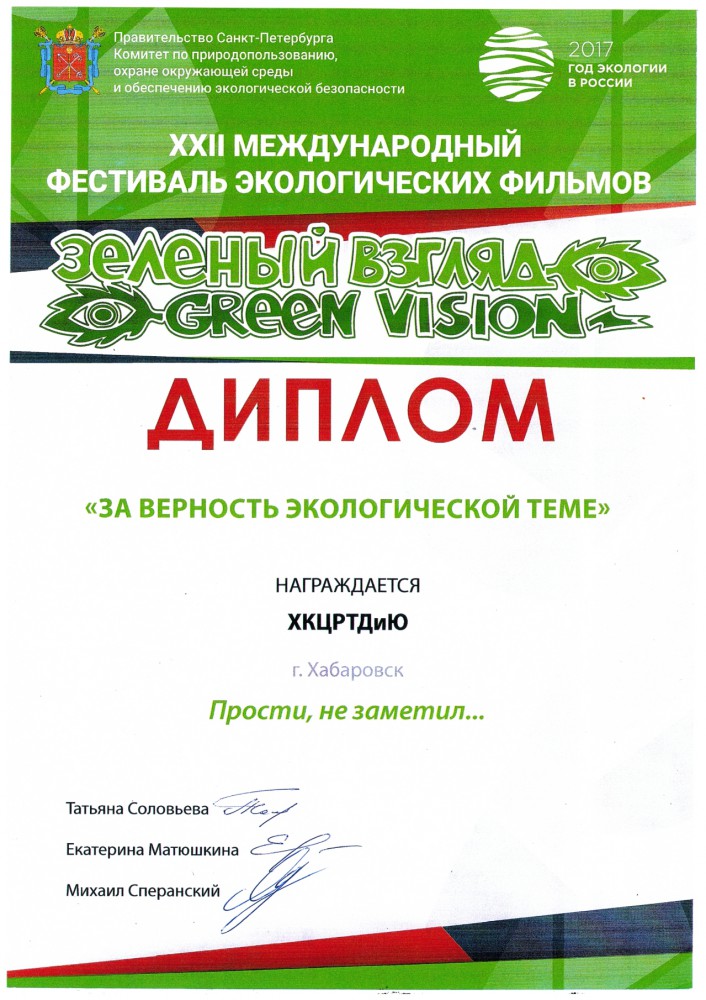 Правительство Санкт-Петербурга
Комитет по природопользованию, охране окружающей среды и обеспечению экологической безопасности

2017
ГОД ЭКОЛОГИИ В РОССИИ

XXII МЕЖДУНАРОДНЫЙ ФЕСТИВАЛЬ ЭКОЛОГИЧЕСКИХ ФИЛЬМОВ

ЗЕЛЕНЫЙ ВЗГЛЯД
GREEN VISION

ДИПЛОМ

«ЗА ВЕРНОСТЬ ЭКОЛОГИЧЕСКОЙ ТЕМЕ»

НАГРАЖДАЕТСЯ

ХКЦРТДиЮ

г. Хабаровск

Прости, не заметил...

Татьяна Соловьева
Екатерина Матюшкина
Михаил Сперанский